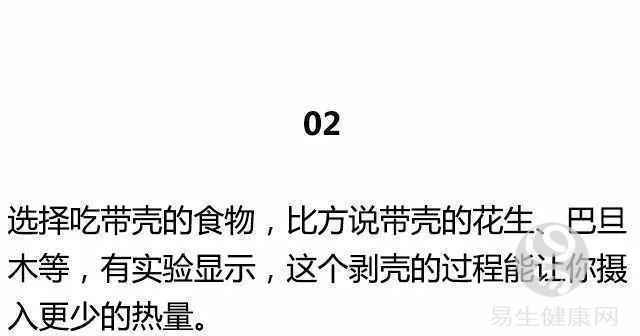 02

选择吃带壳的食物，比方说带壳的花生、巴旦木等，有实验显示，这个剥壳的过程能让你摄入更少的热量。

易生健康网